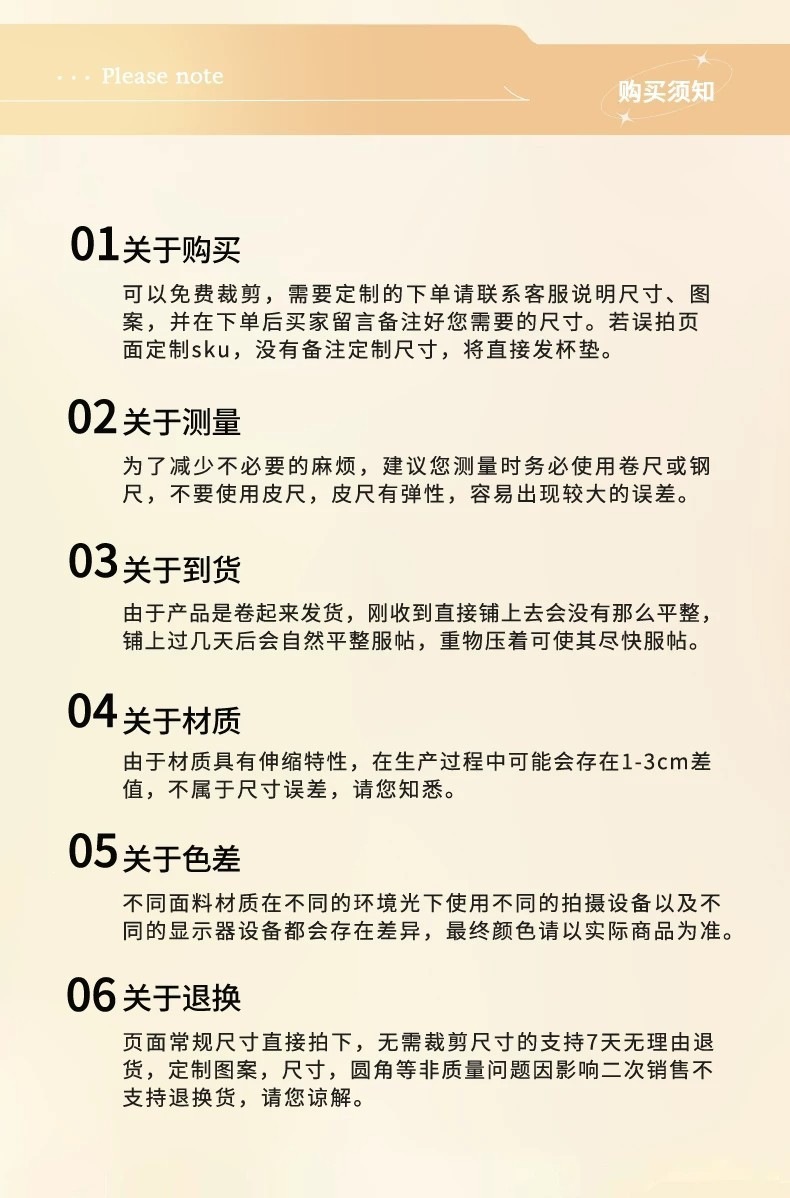 · · · Please note

购买须知

01 关于购买

可以免费裁剪，需要定制的下单请联系客服说明尺寸、图案，并在下单后买家留言备注好您需要的尺寸。若误拍页面定制sku，没有备注定制尺寸，将直接发杯垫。

02 关于测量

为了减少不必要的麻烦，建议您测量时务必使用卷尺或钢尺，不要使用皮尺，皮尺有弹性，容易出现较大的误差。

03 关于到货

由于产品是卷起来发货，刚收到直接铺上去会没有那么平整，铺上过几天后会自然平整服帖，重物压着可使其尽快服帖。

04 关于材质

由于材质具有伸缩特性，在生产过程中可能会存在1-3cm差值，不属于尺寸误差，请您知悉。

05 关于色差

不同面料材质在不同的环境光下使用不同的拍摄设备以及不同的显示器设备都会存在差异，最终颜色请以实际商品为准。

06 关于退换

页面常规尺寸直接拍下，无需裁剪尺寸的支持7天无理由退货，定制图案，尺寸，圆角等非质量问题因影响二次销售不支持退换货，请您谅解。